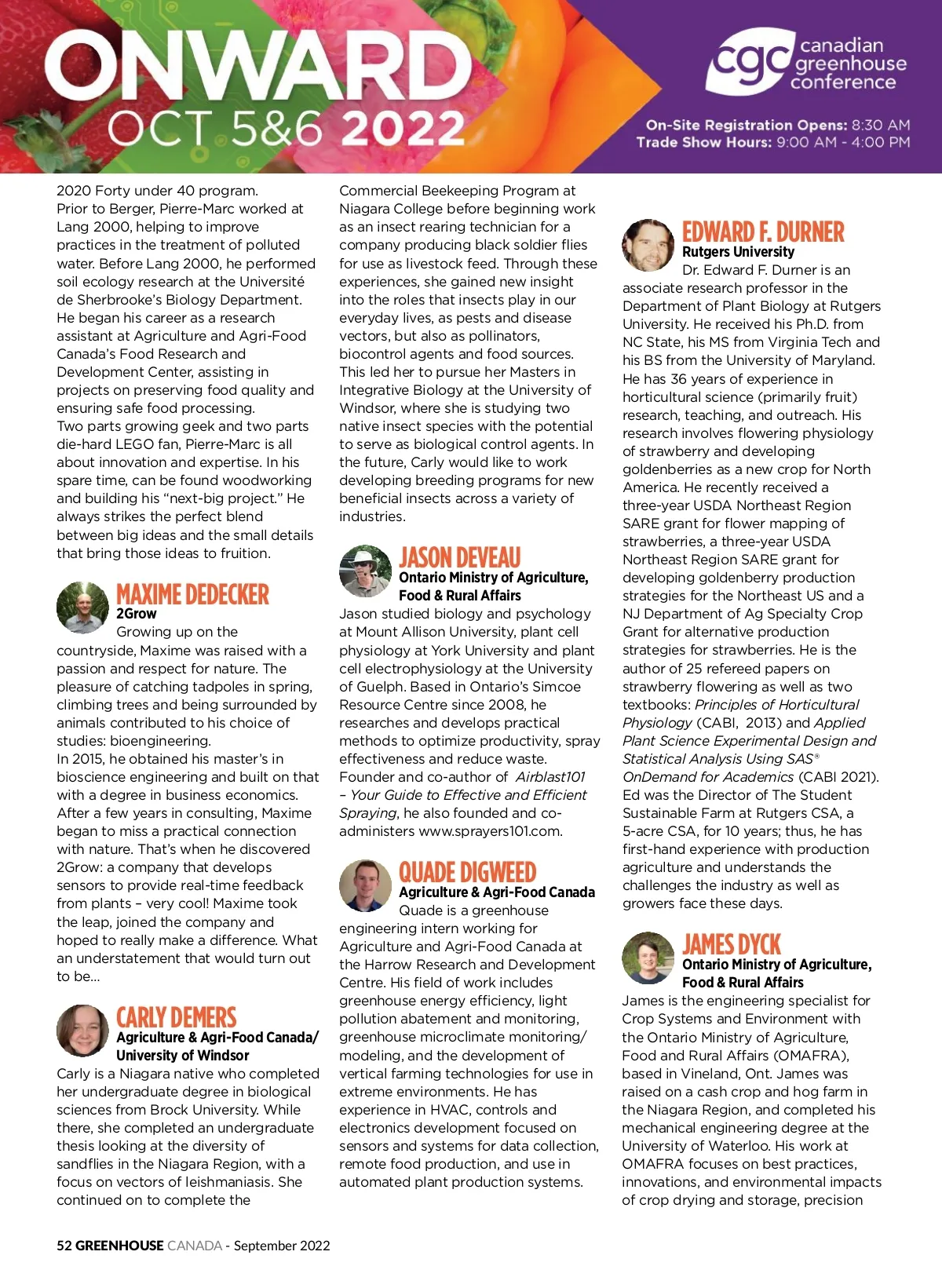 ONWARD
OCT 5&6 2022

cgc canadian greenhouse conference

On-Site Registration Opens: 8:30 AM
Trade Show Hours: 9:00 AM - 4:00 PM

2020 Forty under 40 program.
Prior to Berger, Pierre-Marc worked at Lang 2000, helping to improve practices in the treatment of polluted water. Before Lang 2000, he performed soil ecology research at the Université de Sherbrooke's Biology Department. He began his career as a research assistant at Agriculture and Agri-Food Canada's Food Research and Development Center, assisting in projects on preserving food quality and ensuring safe food processing.
Two parts growing geek and two parts die-hard LEGO fan, Pierre-Marc is all about innovation and expertise. In his spare time, can be found woodworking and building his "next-big project." He always strikes the perfect blend between big ideas and the small details that bring those ideas to fruition.

MAXIME DEDECKER
2Grow
Growing up on the countryside, Maxime was raised with a passion and respect for nature. The pleasure of catching tadpoles in spring, climbing trees and being surrounded by animals contributed to his choice of studies: bioengineering.
In 2015, he obtained his master's in bioscience engineering and built on that with a degree in business economics. After a few years in consulting, Maxime began to miss a practical connection with nature. That's when he discovered 2Grow: a company that develops sensors to provide real-time feedback from plants – very cool! Maxime took the leap, joined the company and hoped to really make a difference. What an understatement that would turn out to be...

CARLY DEMERS
Agriculture & Agri-Food Canada/ University of Windsor
Carly is a Niagara native who completed her undergraduate degree in biological sciences from Brock University. While there, she completed an undergraduate thesis looking at the diversity of sandflies in the Niagara Region, with a focus on vectors of leishmaniasis. She continued on to complete the Commercial Beekeeping Program at Niagara College before beginning work as an insect rearing technician for a company producing black soldier flies for use as livestock feed. Through these experiences, she gained new insight into the roles that insects play in our everyday lives, as pests and disease vectors, but also as pollinators, biocontrol agents and food sources. This led her to pursue her Masters in Integrative Biology at the University of Windsor, where she is studying two native insect species with the potential to serve as biological control agents. In the future, Carly would like to work developing breeding programs for new beneficial insects across a variety of industries.

JASON DEVEAU
Ontario Ministry of Agriculture, Food & Rural Affairs
Jason studied biology and psychology at Mount Allison University, plant cell physiology at York University and plant cell electrophysiology at the University of Guelph. Based in Ontario's Simcoe Resource Centre since 2008, he researches and develops practical methods to optimize productivity, spray effectiveness and reduce waste. Founder and co-author of Airblast101 – Your Guide to Effective and Efficient Spraying, he also founded and co-administers www.sprayers101.com.

QUADE DIGWEED
Agriculture & Agri-Food Canada
Quade is a greenhouse engineering intern working for Agriculture and Agri-Food Canada at the Harrow Research and Development Centre. His field of work includes greenhouse energy efficiency, light pollution abatement and monitoring, greenhouse microclimate monitoring/ modeling, and the development of vertical farming technologies for use in extreme environments. He has experience in HVAC, controls and electronics development focused on sensors and systems for data collection, remote food production, and use in automated plant production systems.

EDWARD F. DURNER
Rutgers University
Dr. Edward F. Durner is an associate research professor in the Department of Plant Biology at Rutgers University. He received his Ph.D. from NC State, his MS from Virginia Tech and his BS from the University of Maryland. He has 36 years of experience in horticultural science (primarily fruit) research, teaching, and outreach. His research involves flowering physiology of strawberry and developing goldenberries as a new crop for North America. He recently received a three-year USDA Northeast Region SARE grant for flower mapping of strawberries, a three-year USDA Northeast Region SARE grant for developing goldenberry production strategies for the Northeast US and a NJ Department of Ag Specialty Crop Grant for alternative production strategies for strawberries. He is the author of 25 refereed papers on strawberry flowering as well as two textbooks: Principles of Horticultural Physiology (CABI, 2013) and Applied Plant Science Experimental Design and Statistical Analysis Using SAS® OnDemand for Academics (CABI 2021). Ed was the Director of The Student Sustainable Farm at Rutgers CSA, a 5-acre CSA, for 10 years; thus, he has first-hand experience with production agriculture and understands the challenges the industry as well as growers face these days.

JAMES DYCK
Ontario Ministry of Agriculture, Food & Rural Affairs
James is the engineering specialist for Crop Systems and Environment with the Ontario Ministry of Agriculture, Food and Rural Affairs (OMAFRA), based in Vineland, Ont. James was raised on a cash crop and hog farm in the Niagara Region, and completed his mechanical engineering degree at the University of Waterloo. His work at OMAFRA focuses on best practices, innovations, and environmental impacts of crop drying and storage, precision

52 GREENHOUSE CANADA - September 2022